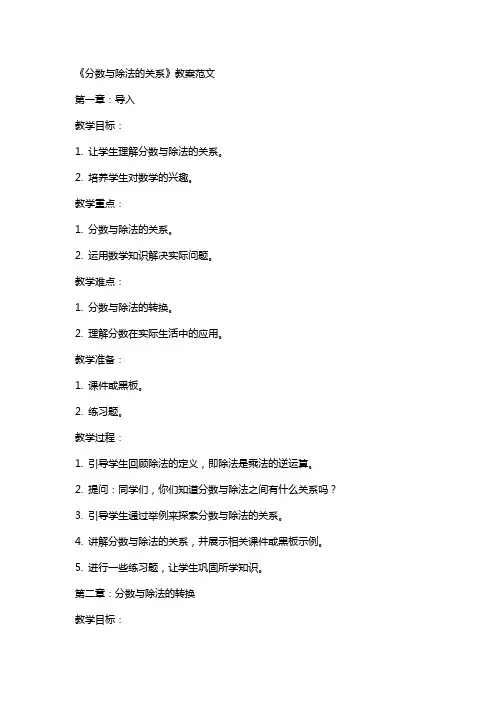 《分数与除法的关系》教案范文

第一章：导入

教学目标：

1. 让学生理解分数与除法的关系。

2. 培养学生对数学的兴趣。

教学重点：

1. 分数与除法的关系。

2. 运用数学知识解决实际问题。

教学难点：

1. 分数与除法的转换。

2. 理解分数在实际生活中的应用。

教学准备：

1. 课件或黑板。

2. 练习题。

教学过程：

1. 引导学生回顾除法的定义，即除法是乘法的逆运算。

2. 提问：同学们，你们知道分数与除法之间有什么关系吗？

3. 引导学生通过举例来探索分数与除法的关系。

4. 讲解分数与除法的关系，并展示相关课件或黑板示例。

5. 进行一些练习题，让学生巩固所学知识。

第二章：分数与除法的转换

教学目标：